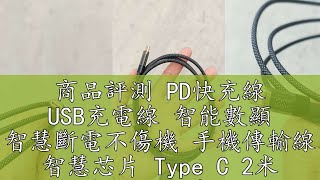 商品評測 PD快充線
USB充電線 智能數顯
智慧斷電不傷機 手機傳輸線
智慧芯片 Type C 2米